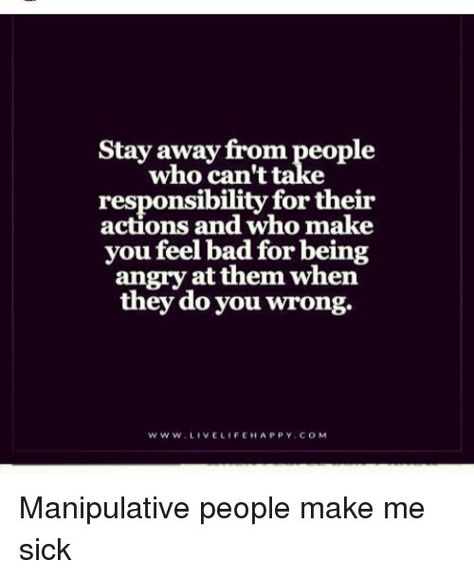 Stay away from people who can't take responsibility for their actions and who make you feel bad for being angry at them when they do you wrong.

WWW.LIVELIFEHAPPY.COM

Manipulative people make me sick